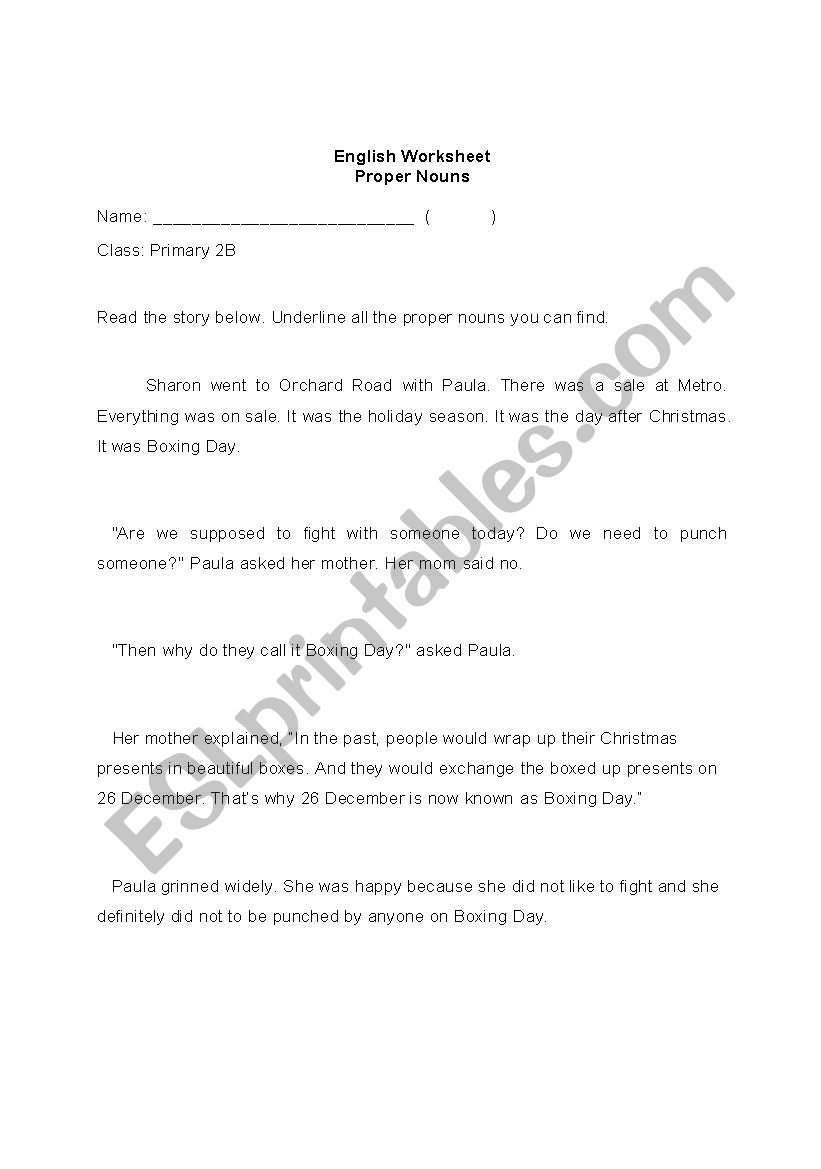 English Worksheet
Proper Nouns

Name: ___________________________ (        )

Class: Primary 2B

Read the story below. Underline all the proper nouns you can find.

Sharon went to Orchard Road with Paula. There was a sale at Metro. Everything was on sale. It was the holiday season. It was the day after Christmas. It was Boxing Day.

"Are we supposed to fight with someone today? Do we need to punch someone?" Paula asked her mother. Her mom said no.

"Then why do they call it Boxing Day?" asked Paula.

Her mother explained, "In the past, people would wrap up their Christmas presents in beautiful boxes. And they would exchange the boxed up presents on 26 December. That's why 26 December is now known as Boxing Day."

Paula grinned widely. She was happy because she did not like to fight and she definitely did not to be punched by anyone on Boxing Day.

ESLprintables.com